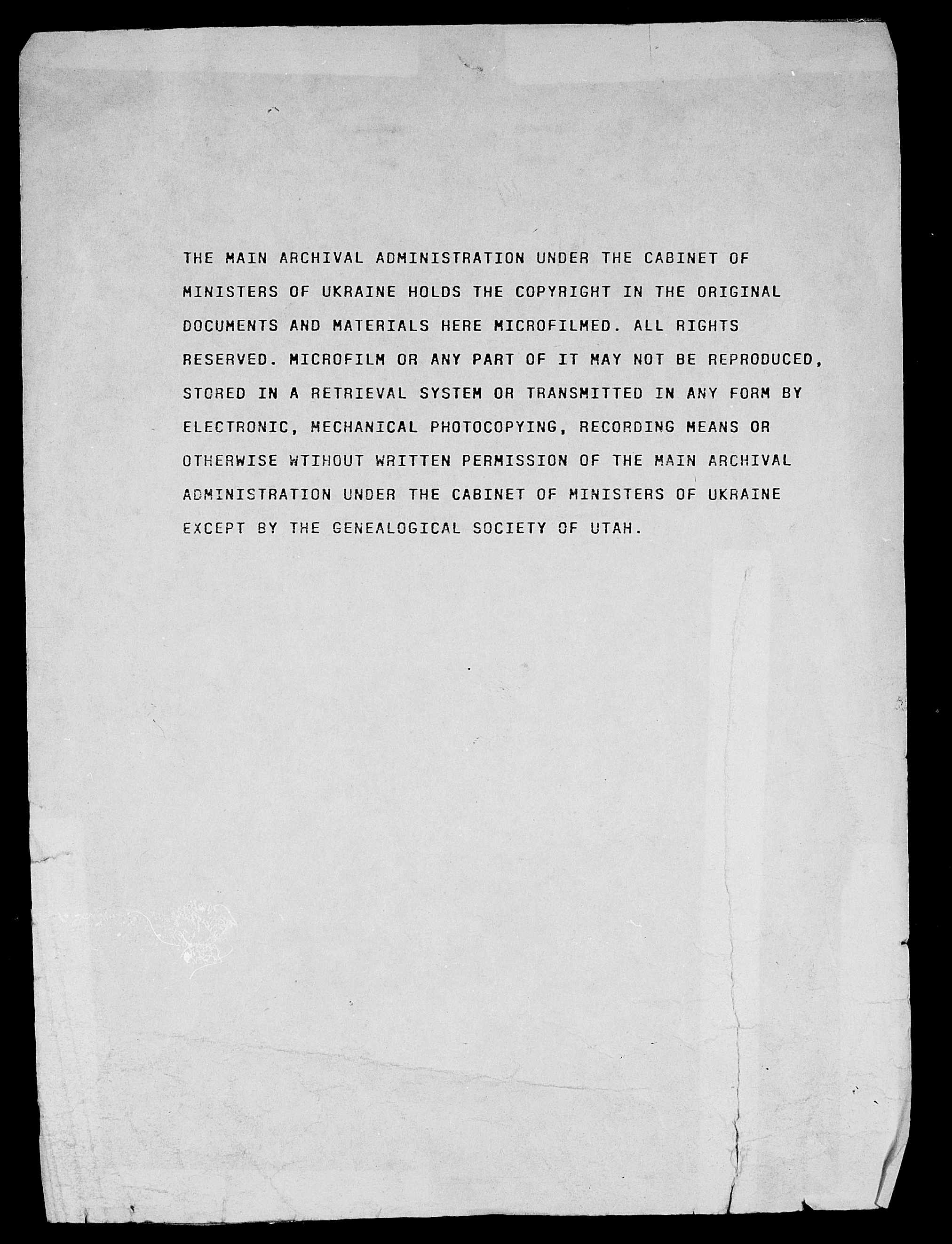 THE MAIN ARCHIVAL ADMINISTRATION UNDER THE CABINET OF MINISTERS OF UKRAINE HOLDS THE COPYRIGHT IN THE ORIGINAL DOCUMENTS AND MATERIALS HERE MICROFILMED. ALL RIGHTS RESERVED. MICROFILM OR ANY PART OF IT MAY NOT BE REPRODUCED, STORED IN A RETRIEVAL SYSTEM OR TRANSMITTED IN ANY FORM BY ELECTRONIC, MECHANICAL PHOTOCOPYING, RECORDING MEANS OR OTHERWISE WTIHOUT WRITTEN PERMISSION OF THE MAIN ARCHIVAL ADMINISTRATION UNDER THE CABINET OF MINISTERS OF UKRAINE EXCEPT BY THE GENEALOGICAL SOCIETY OF UTAH.